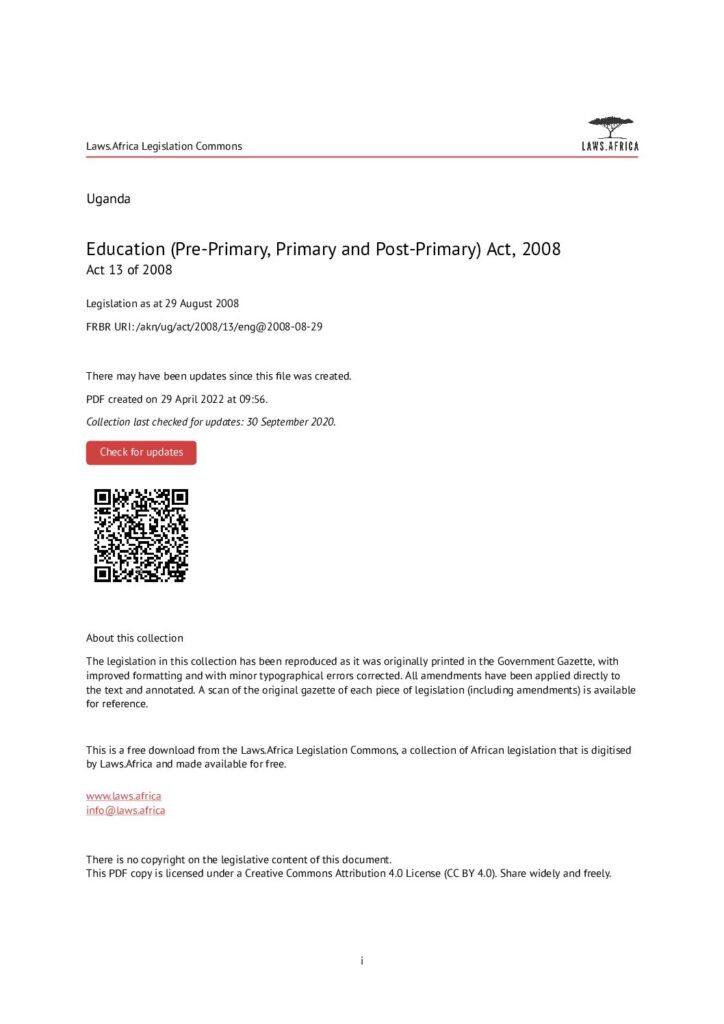 Laws.Africa Legislation Commons

LAWS.AFRICA

Uganda

Education (Pre-Primary, Primary and Post-Primary) Act, 2008
Act 13 of 2008

Legislation as at 29 August 2008

FRBR URI: /akn/ug/act/2008/13/eng@2008-08-29

There may have been updates since this file was created.

PDF created on 29 April 2022 at 09:56.

Collection last checked for updates: 30 September 2020.

Check for updates

About this collection

The legislation in this collection has been reproduced as it was originally printed in the Government Gazette, with improved formatting and with minor typographical errors corrected. All amendments have been applied directly to the text and annotated. A scan of the original gazette of each piece of legislation (including amendments) is available for reference.

This is a free download from the Laws.Africa Legislation Commons, a collection of African legislation that is digitised by Laws.Africa and made available for free.

www.laws.africa
info@laws.africa

There is no copyright on the legislative content of this document.
This PDF copy is licensed under a Creative Commons Attribution 4.0 License (CC BY 4.0). Share widely and freely.

i